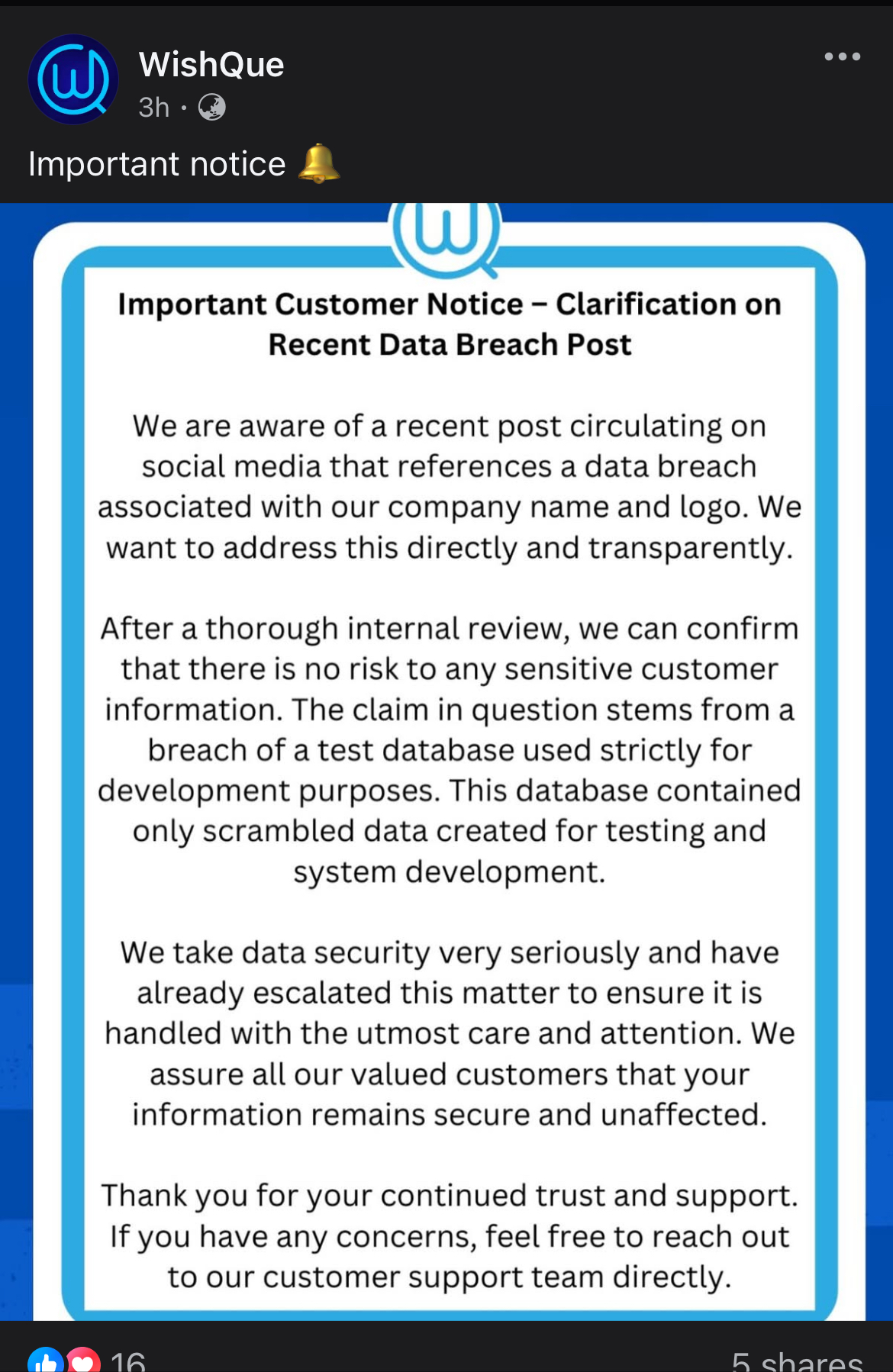 WishQue
3h ·

Important notice 🔔

Important Customer Notice – Clarification on Recent Data Breach Post

We are aware of a recent post circulating on social media that references a data breach associated with our company name and logo. We want to address this directly and transparently.

After a thorough internal review, we can confirm that there is no risk to any sensitive customer information. The claim in question stems from a breach of a test database used strictly for development purposes. This database contained only scrambled data created for testing and system development.

We take data security very seriously and have already escalated this matter to ensure it is handled with the utmost care and attention. We assure all our valued customers that your information remains secure and unaffected.

Thank you for your continued trust and support. If you have any concerns, feel free to reach out to our customer support team directly.

16
5 shares